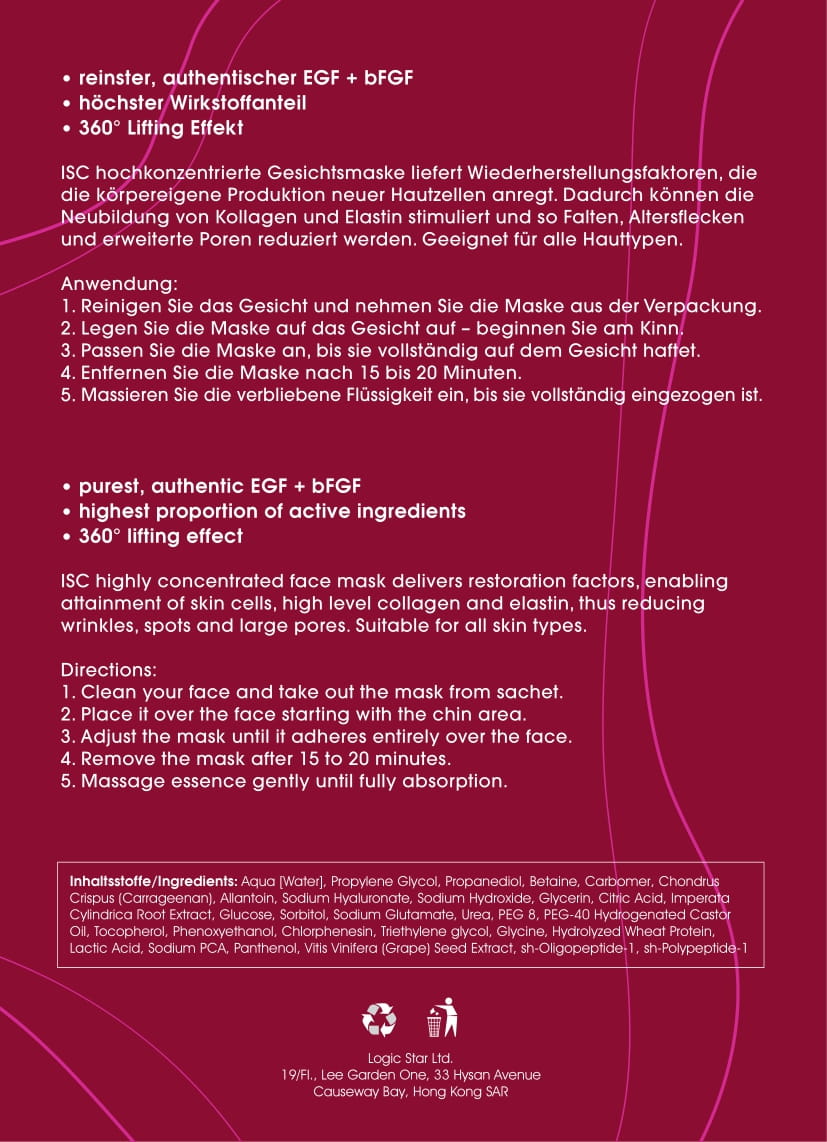 • reinster, authentischer EGF + bFGF
• höchster Wirkstoffanteil
• 360° Lifting Effekt

ISC hochkonzentrierte Gesichtsmaske liefert Wiederherstellungsfaktoren, die die körpereigene Produktion neuer Hautzellen anregt. Dadurch können die Neubildung von Kollagen und Elastin stimuliert und so Falten, Altersflecken und erweiterte Poren reduziert werden. Geeignet für alle Hauttypen.

Anwendung:
1. Reinigen Sie das Gesicht und nehmen Sie die Maske aus der Verpackung.
2. Legen Sie die Maske auf das Gesicht auf – beginnen Sie am Kinn.
3. Passen Sie die Maske an, bis sie vollständig auf dem Gesicht haftet.
4. Entfernen Sie die Maske nach 15 bis 20 Minuten.
5. Massieren Sie die verbliebene Flüssigkeit ein, bis sie vollständig eingezogen ist.

• purest, authentic EGF + bFGF
• highest proportion of active ingredients
• 360° lifting effect

ISC highly concentrated face mask delivers restoration factors, enabling attainment of skin cells, high level collagen and elastin, thus reducing wrinkles, spots and large pores. Suitable for all skin types.

Directions:
1. Clean your face and take out the mask from sachet.
2. Place it over the face starting with the chin area.
3. Adjust the mask until it adheres entirely over the face.
4. Remove the mask after 15 to 20 minutes.
5. Massage essence gently until fully absorption.

Inhaltsstoffe/Ingredients: Aqua [Water], Propylene Glycol, Propanediol, Betaine, Carbomer, Chondrus Crispus (Carrageenan), Allantoin, Sodium Hyaluronate, Sodium Hydroxide, Glycerin, Citric Acid, Imperata Cylindrica Root Extract, Glucose, Sorbitol, Sodium Glutamate, Urea, PEG 8, PEG-40 Hydrogenated Castor Oil, Tocopherol, Phenoxyethanol, Chlorphenesin, Triethylene glycol, Glycine, Hydrolyzed Wheat Protein, Lactic Acid, Sodium PCA, Panthenol, Vitis Vinifera (Grape) Seed Extract, sh-Oligopeptide-1, sh-Polypeptide-1

Logic Star Ltd.
19/Fl., Lee Garden One, 33 Hysan Avenue
Causeway Bay, Hong Kong SAR